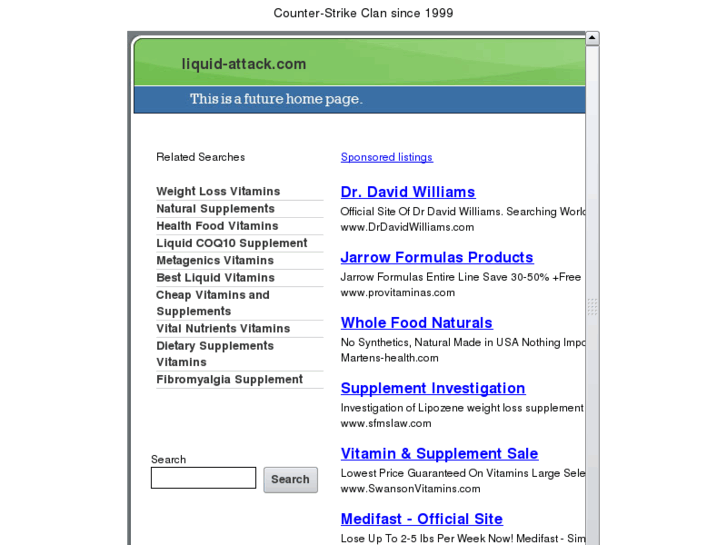 Counter-Strike Clan since 1999

liquid-attack.com

This is a future home page.

Related Searches

Weight Loss Vitamins
Natural Supplements
Health Food Vitamins
Liquid COQ10 Supplement
Metagenics Vitamins
Best Liquid Vitamins
Cheap Vitamins and Supplements
Vital Nutrients Vitamins
Dietary Supplements Vitamins
Fibromyalgia Supplement

Search

Search

Sponsored listings

Dr. David Williams
Official Site Of Dr David Williams. Searching World
www.DrDavidWilliams.com

Jarrow Formulas Products
Jarrow Formulas Entire Line Save 30-50% +Free
www.provitaminas.com

Whole Food Naturals
No Synthetics, Natural Made in USA Nothing Impo
Martens-health.com

Supplement Investigation
Investigation of Lipozene weight loss supplement
www.sfmslaw.com

Vitamin & Supplement Sale
Lowest Price Guaranteed On Vitamins Large Sele
www.SwansonVitamins.com

Medifast - Official Site
Lose Up To 2-5 lbs Per Week Now! Medifast - Sim